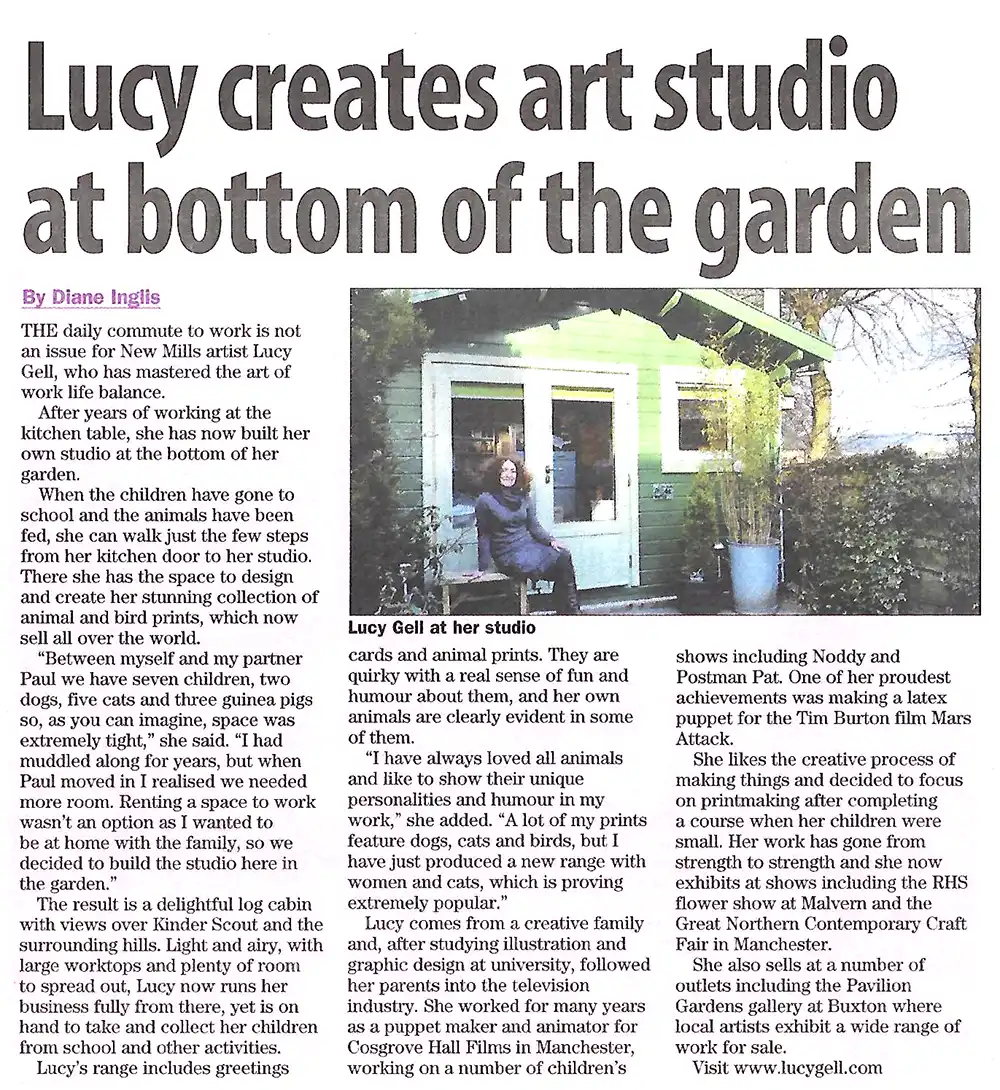 Lucy creates art studio at bottom of the garden

By Diane Inglis

THE daily commute to work is not an issue for New Mills artist Lucy Gell, who has mastered the art of work life balance.

After years of working at the kitchen table, she has now built her own studio at the bottom of her garden.

When the children have gone to school and the animals have been fed, she can walk just the few steps from her kitchen door to her studio. There she has the space to design and create her stunning collection of animal and bird prints, which now sell all over the world.

"Between myself and my partner Paul we have seven children, two dogs, five cats and three guinea pigs so, as you can imagine, space was extremely tight," she said. "I had muddled along for years, but when Paul moved in I realised we needed more room. Renting a space to work wasn't an option as I wanted to be at home with the family, so we decided to build the studio here in the garden."

The result is a delightful log cabin with views over Kinder Scout and the surrounding hills. Light and airy, with large worktops and plenty of room to spread out, Lucy now runs her business fully from there, yet is on hand to take and collect her children from school and other activities.

Lucy's range includes greetings

Lucy Gell at her studio

cards and animal prints. They are quirky with a real sense of fun and humour about them, and her own animals are clearly evident in some of them.

"I have always loved all animals and like to show their unique personalities and humour in my work," she added. "A lot of my prints feature dogs, cats and birds, but I have just produced a new range with women and cats, which is proving extremely popular."

Lucy comes from a creative family and, after studying illustration and graphic design at university, followed her parents into the television industry. She worked for many years as a puppet maker and animator for Cosgrove Hall Films in Manchester, working on a number of children's

shows including Noddy and Postman Pat. One of her proudest achievements was making a latex puppet for the Tim Burton film Mars Attack.

She likes the creative process of making things and decided to focus on printmaking after completing a course when her children were small. Her work has gone from strength to strength and she now exhibits at shows including the RHS flower show at Malvern and the Great Northern Contemporary Craft Fair in Manchester.

She also sells at a number of outlets including the Pavilion Gardens gallery at Buxton where local artists exhibit a wide range of work for sale.

Visit www.lucygell.com